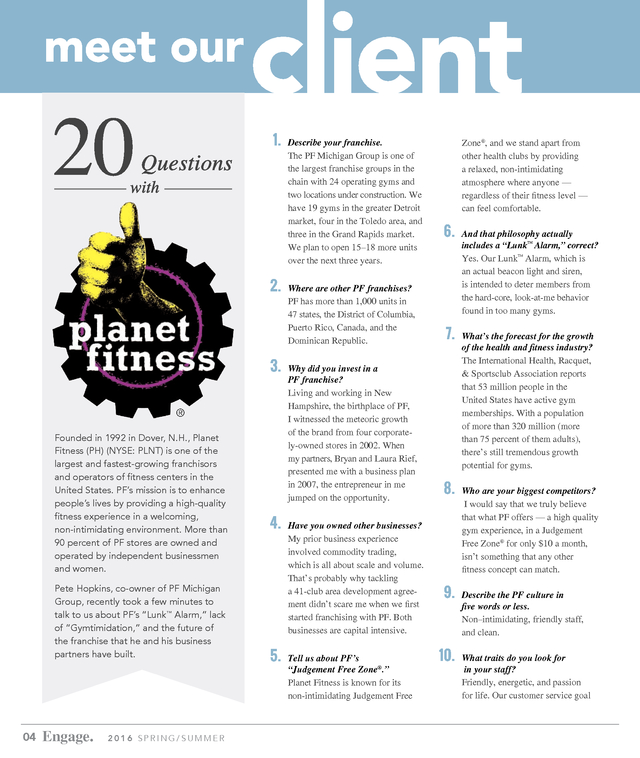 meet our client

20 Questions with

planet fitness ®

Founded in 1992 in Dover, N.H., Planet Fitness (PH) (NYSE: PLNT) is one of the largest and fastest-growing franchisors and operators of fitness centers in the United States. PF's mission is to enhance people's lives by providing a high-quality fitness experience in a welcoming, non-intimidating environment. More than 90 percent of PF stores are owned and operated by independent businessmen and women.

Pete Hopkins, co-owner of PF Michigan Group, recently took a few minutes to talk to us about PF's "Lunk™ Alarm," lack of "Gymtimidation," and the future of the franchise that he and his business partners have built.

1. Describe your franchise.
The PF Michigan Group is one of the largest franchise groups in the chain with 24 operating gyms and two locations under construction. We have 19 gyms in the greater Detroit market, four in the Toledo area, and three in the Grand Rapids market. We plan to open 15–18 more units over the next three years.

2. Where are other PF franchises?
PF has more than 1,000 units in 47 states, the District of Columbia, Puerto Rico, Canada, and the Dominican Republic.

3. Why did you invest in a PF franchise?
Living and working in New Hampshire, the birthplace of PF, I witnessed the meteoric growth of the brand from four corporately-owned stores in 2002. When my partners, Bryan and Laura Rief, presented me with a business plan in 2007, the entrepreneur in me jumped on the opportunity.

4. Have you owned other businesses?
My prior business experience involved commodity trading, which is all about scale and volume. That's probably why tackling a 41-club area development agreement didn't scare me when we first started franchising with PF. Both businesses are capital intensive.

5. Tell us about PF's "Judgement Free Zone®."
Planet Fitness is known for its non-intimidating Judgement Free Zone®, and we stand apart from other health clubs by providing a relaxed, non-intimidating atmosphere where anyone — regardless of their fitness level — can feel comfortable.

6. And that philosophy actually includes a "Lunk™ Alarm," correct?
Yes. Our Lunk™ Alarm, which is an actual beacon light and siren, is intended to deter members from the hard-core, look-at-me behavior found in too many gyms.

7. What's the forecast for the growth of the health and fitness industry?
The International Health, Racquet, & Sportsclub Association reports that 53 million people in the United States have active gym memberships. With a population of more than 320 million (more than 75 percent of them adults), there's still tremendous growth potential for gyms.

8. Who are your biggest competitors?
I would say that we truly believe that what PF offers — a high quality gym experience, in a Judgement Free Zone® for only $10 a month, isn't something that any other fitness concept can match.

9. Describe the PF culture in five words or less.
Non–intimidating, friendly staff, and clean.

10. What traits do you look for in your staff?
Friendly, energetic, and passion for life. Our customer service goal

04 Engage. 2016 SPRING/SUMMER